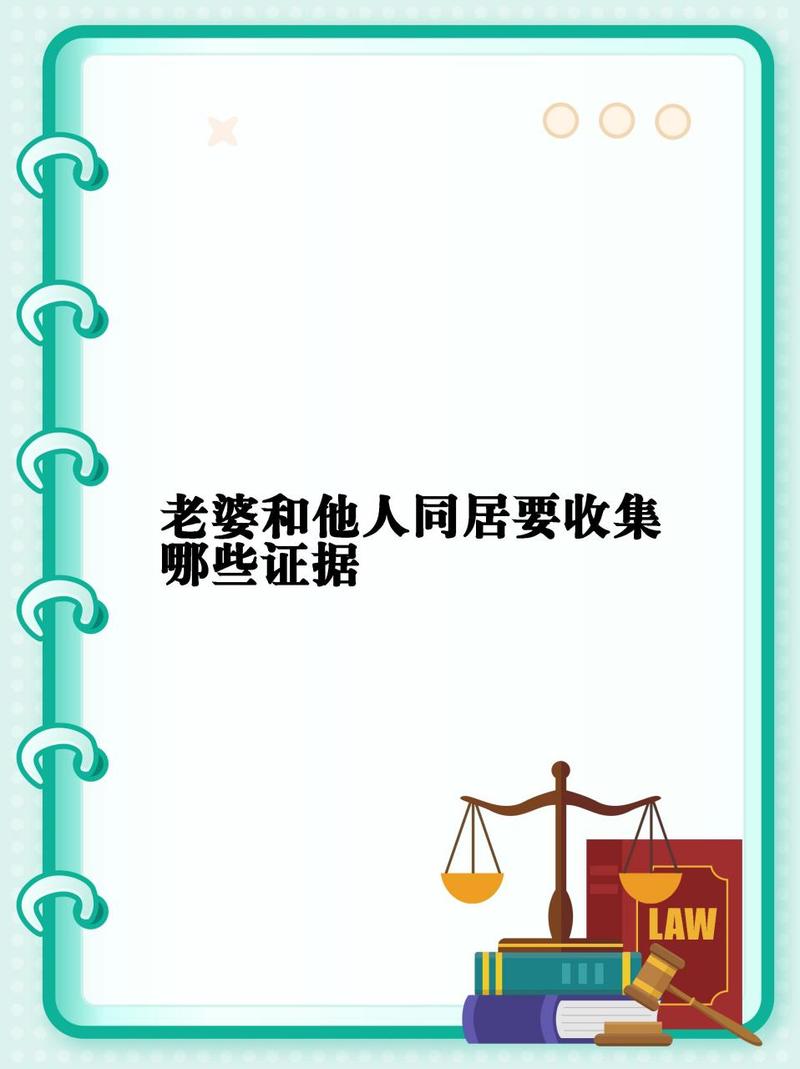 老婆和他人同居要收集哪些证据

LAW